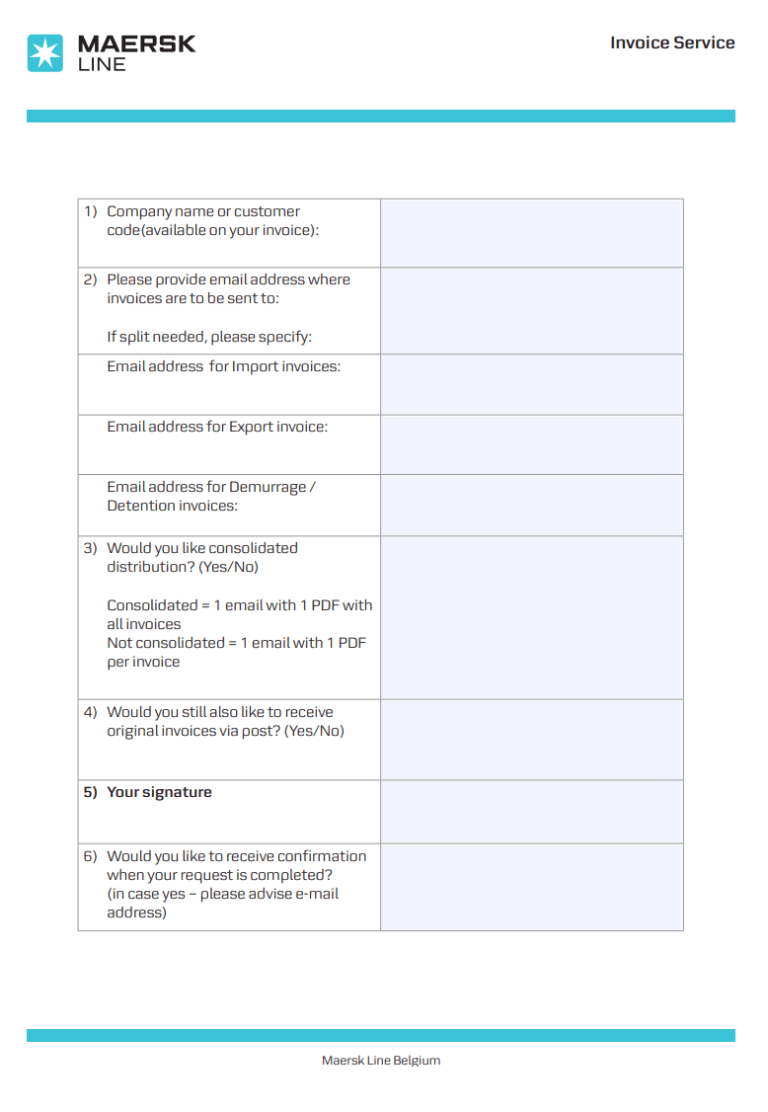 MAERSK
LINE

Invoice Service

1) Company name or customer code(available on your invoice):

2) Please provide email address where invoices are to be sent to:

If split needed, please specify:

Email address for Import invoices:

Email address for Export invoice:

Email address for Demurrage / Detention invoices:

3) Would you like consolidated distribution? (Yes/No)

Consolidated = 1 email with 1 PDF with all invoices
Not consolidated = 1 email with 1 PDF per invoice

4) Would you still also like to receive original invoices via post? (Yes/No)

5) Your signature

6) Would you like to receive confirmation when your request is completed?
(in case yes – please advise e-mail address)

Maersk Line Belgium